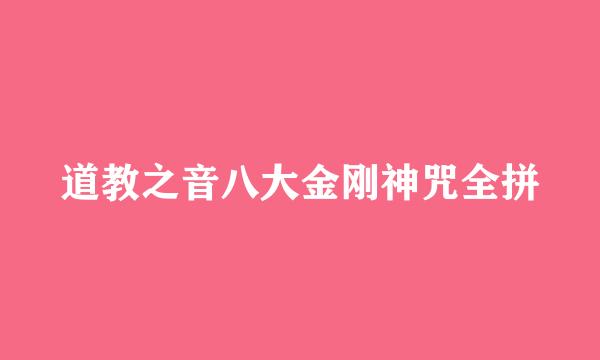 道教之音八大金刚神咒全拼